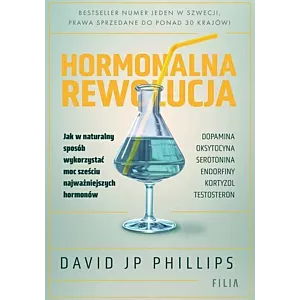 BESTSELLER NUMER JEDEN W SZWECJI,
PRAWA SPRZEDANE DO PONAD 30 KRAJÓW!

HORMONALNA
REWOLUCJA

Jak w naturalny sposób wykorzystać moc sześciu najważniejszych hormonów

DOPAMINA
OKSYTOCYNA
SEROTONINA
ENDORFINY
KORTYZOL
TESTOSTERON

DAVID JP PHILLIPS

FILIA